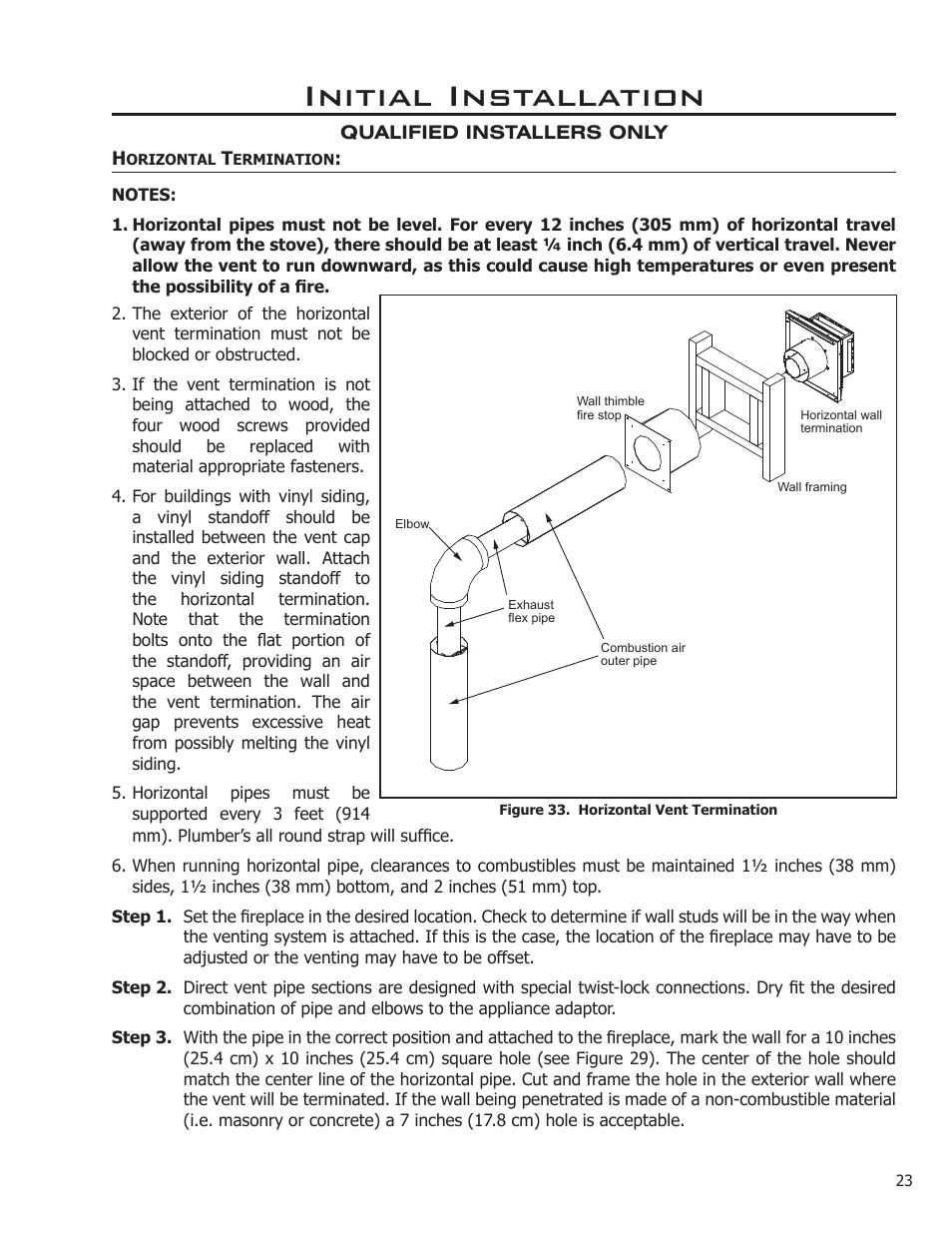 Initial Installation

QUALIFIED INSTALLERS ONLY

Horizontal Termination:

NOTES:

1. Horizontal pipes must not be level. For every 12 inches (305 mm) of horizontal travel (away from the stove), there should be at least ¼ inch (6.4 mm) of vertical travel. Never allow the vent to run downward, as this could cause high temperatures or even present the possibility of a fire.

2. The exterior of the horizontal vent termination must not be blocked or obstructed.

3. If the vent termination is not being attached to wood, the four wood screws provided should be replaced with material appropriate fasteners.

4. For buildings with vinyl siding, a vinyl standoff should be installed between the vent cap and the exterior wall. Attach the vinyl siding standoff to the horizontal termination. Note that the termination bolts onto the flat portion of the standoff, providing an air space between the wall and the vent termination. The air gap prevents excessive heat from possibly melting the vinyl siding.

5. Horizontal pipes must be supported every 3 feet (914 mm). Plumber's all round strap will suffice.

Wall thimble fire stop

Horizontal wall termination

Wall framing

Elbow

Exhaust flex pipe

Combustion air outer pipe

Figure 33. Horizontal Vent Termination

6. When running horizontal pipe, clearances to combustibles must be maintained 1½ inches (38 mm) sides, 1½ inches (38 mm) bottom, and 2 inches (51 mm) top.

Step 1. Set the fireplace in the desired location. Check to determine if wall studs will be in the way when the venting system is attached. If this is the case, the location of the fireplace may have to be adjusted or the venting may have to be offset.

Step 2. Direct vent pipe sections are designed with special twist-lock connections. Dry fit the desired combination of pipe and elbows to the appliance adaptor.

Step 3. With the pipe in the correct position and attached to the fireplace, mark the wall for a 10 inches (25.4 cm) x 10 inches (25.4 cm) square hole (see Figure 29). The center of the hole should match the center line of the horizontal pipe. Cut and frame the hole in the exterior wall where the vent will be terminated. If the wall being penetrated is made of a non-combustible material (i.e. masonry or concrete) a 7 inches (17.8 cm) hole is acceptable.

23